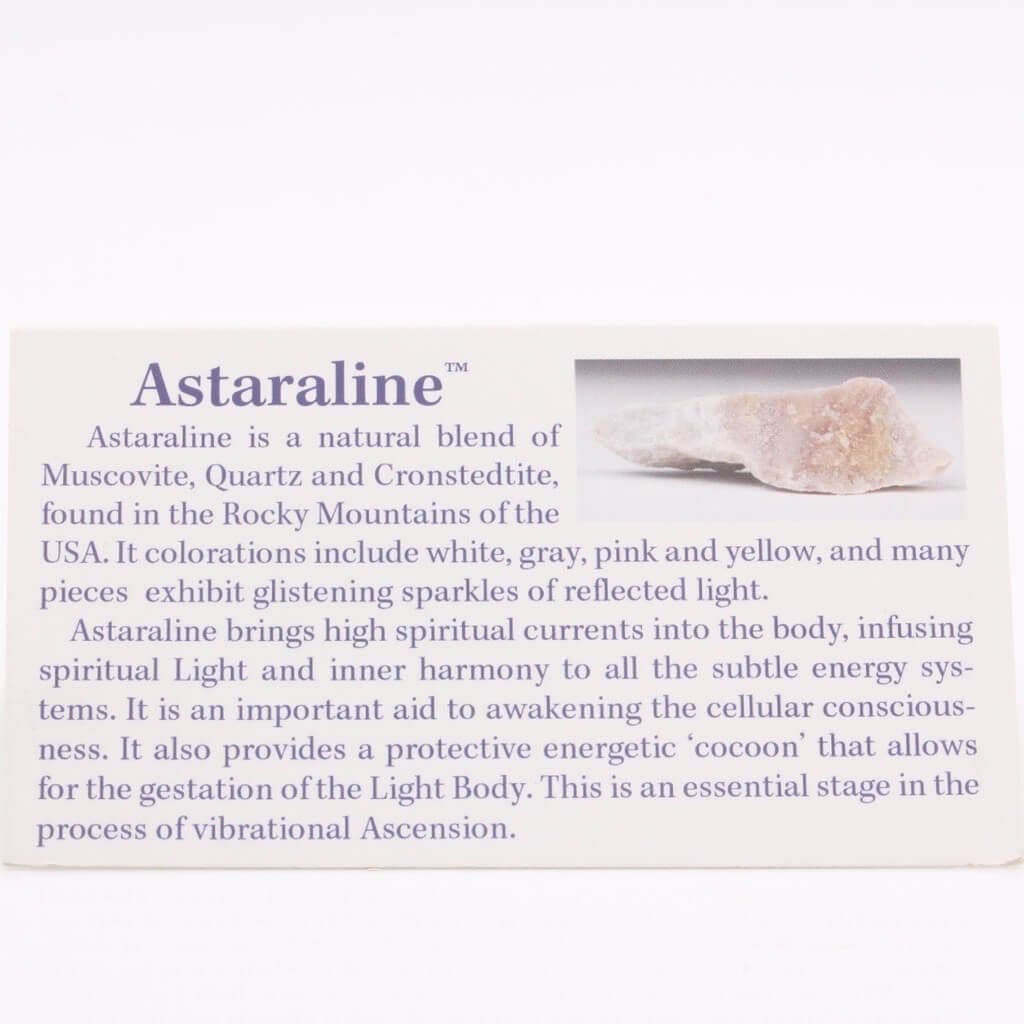 Astaraline™

Astaraline is a natural blend of Muscovite, Quartz and Cronstedtite, found in the Rocky Mountains of the USA. It colorations include white, gray, pink and yellow, and many pieces exhibit glistening sparkles of reflected light.

Astaraline brings high spiritual currents into the body, infusing spiritual Light and inner harmony to all the subtle energy systems. It is an important aid to awakening the cellular consciousness. It also provides a protective energetic 'cocoon' that allows for the gestation of the Light Body. This is an essential stage in the process of vibrational Ascension.